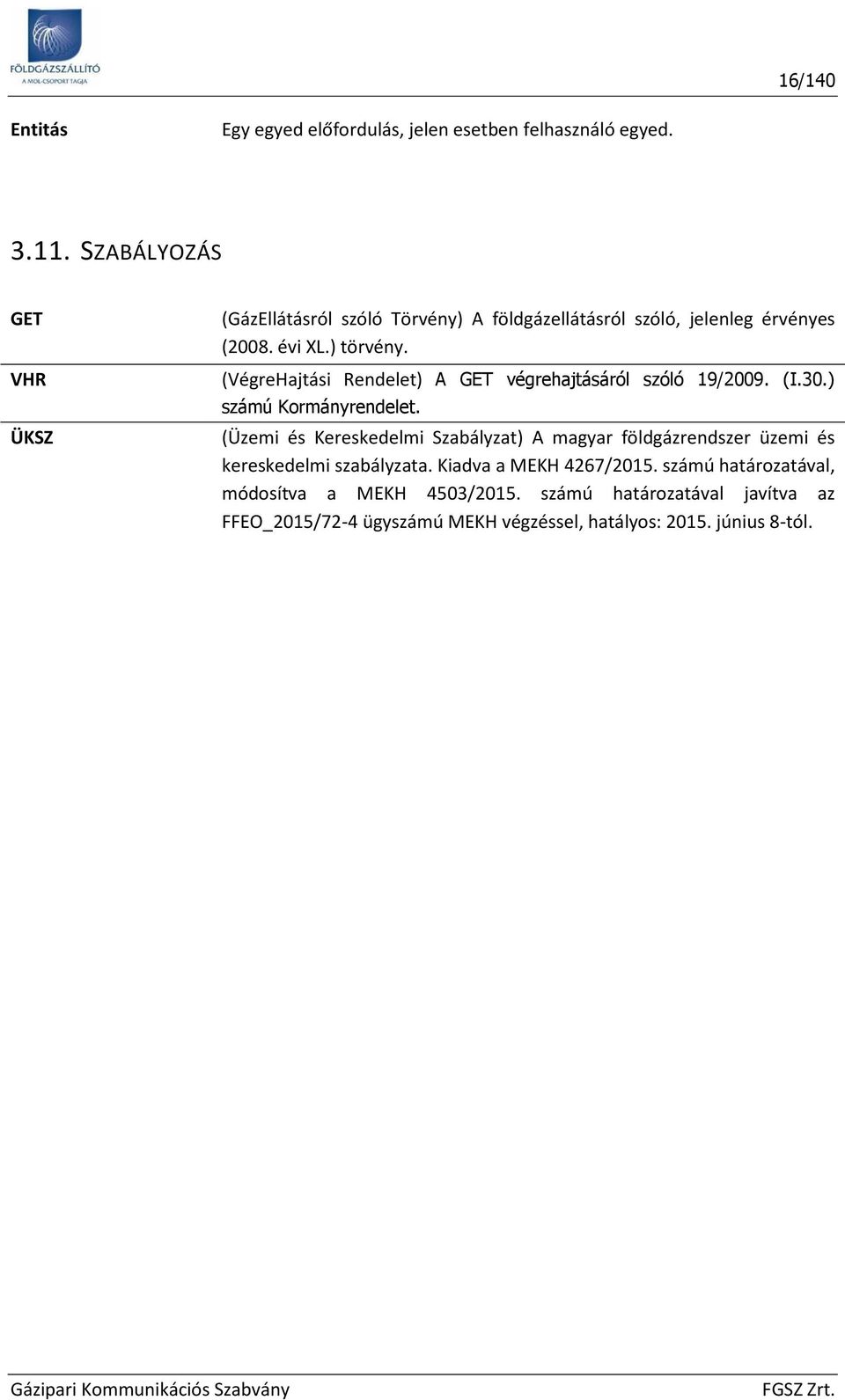 FÖLDGÁZSZÁLLÍTÓ
A MOL-CSOPORT TAGJA

16/140

Entitás Egy egyed előfordulás, jelen esetben felhasználó egyed.

3.11. SZABÁLYOZÁS

GET (GázEllátásról szóló Törvény) A földgázellátásról szóló, jelenleg érvényes (2008. évi XL.) törvény.

VHR (VégreHajtási Rendelet) A GET végrehajtásáról szóló 19/2009. (I.30.) számú Kormányrendelet.

ÜKSZ (Üzemi és Kereskedelmi Szabályzat) A magyar földgázrendszer üzemi és kereskedelmi szabályzata. Kiadva a MEKH 4267/2015. számú határozatával, módosítva a MEKH 4503/2015. számú határozatával javítva az FFEO_2015/72-4 ügyszámú MEKH végzéssel, hatályos: 2015. június 8-tól.

Gázipari Kommunikációs Szabvány FGSZ Zrt.